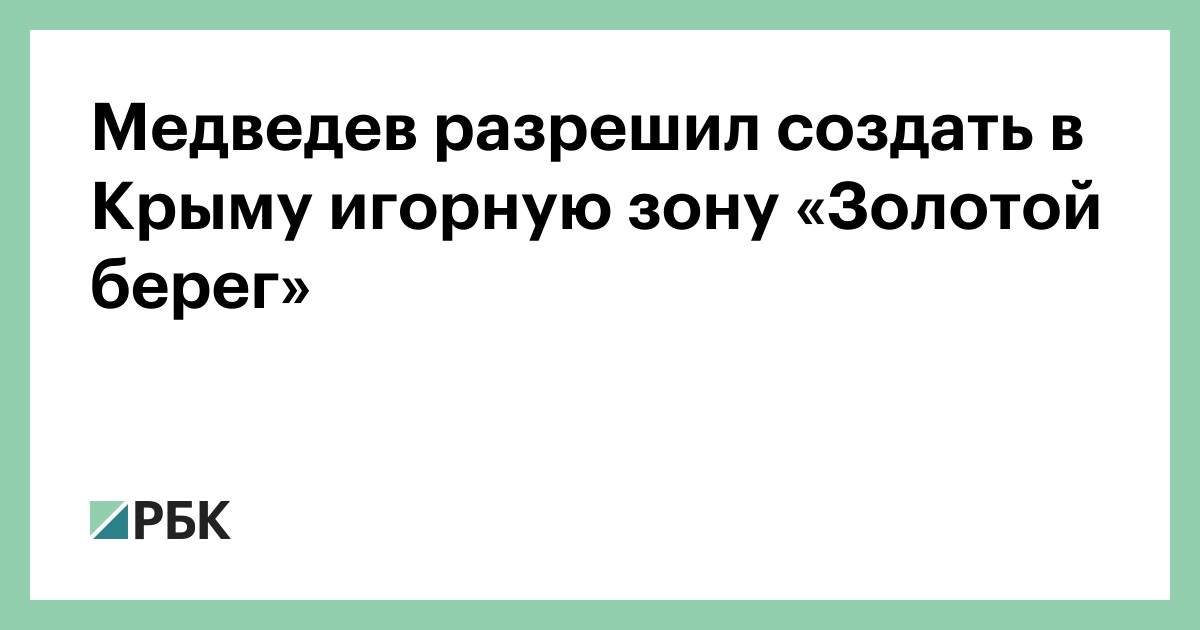 Медведев разрешил создать в Крыму игорную зону «Золотой берег»

РБК